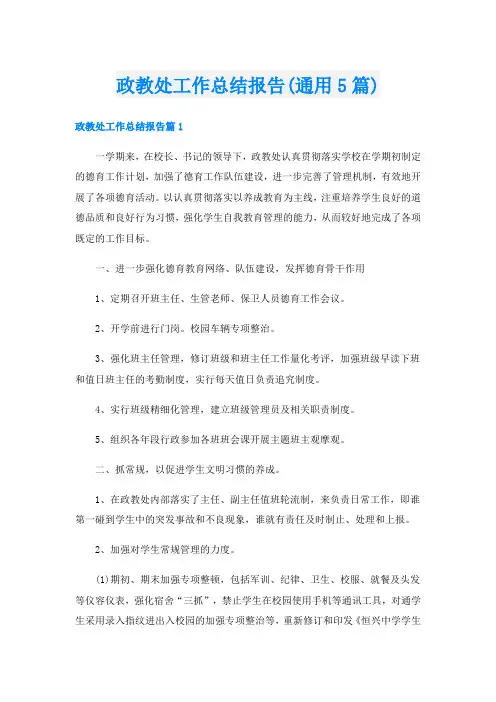 政教处工作总结报告(通用5篇)

政教处工作总结报告篇1

一学期来，在校长、书记的领导下，政教处认真贯彻落实学校在学期初制定的德育工作计划，加强了德育工作队伍建设，进一步完善了管理机制，有效地开展了各项德育活动。以认真贯彻落实以养成教育为主线，注重培养学生良好的道德品质和良好行为习惯，强化学生自我教育管理的能力，从而较好地完成了各项既定的工作目标。

一、进一步强化德育教育网络、队伍建设，发挥德育骨干作用

1、定期召开班主任、生管老师、保卫人员德育工作会议。

2、开学前进行门岗。校园车辆专项整治。

3、强化班主任管理，修订班级和班主任工作量化考评，加强班级早读下班和值日班主任的考勤制度，实行每天值日负责追究制度。

4、实行班级精细化管理，建立班级管理员及相关职责制度。

5、组织各年段行政参加各班班会课开展主题班主观摩观。

二、抓常规，以促进学生文明习惯的养成。

1、在政教处内部落实了主任、副主任值班轮流制，来负责日常工作，即谁第一碰到学生中的突发事故和不良现象，谁就有责任及时制止、处理和上报。

2、加强对学生常规管理的力度。

(1)期初、期末加强专项整顿，包括军训、纪律、卫生、校服、就餐及头发等仪容仪表，强化宿舍“三抓”，禁止学生在校园使用手机等通讯工具，对通学生采用录入指纹进出入校园的加强专项整治等，重新修订和印发《恒兴中学学生